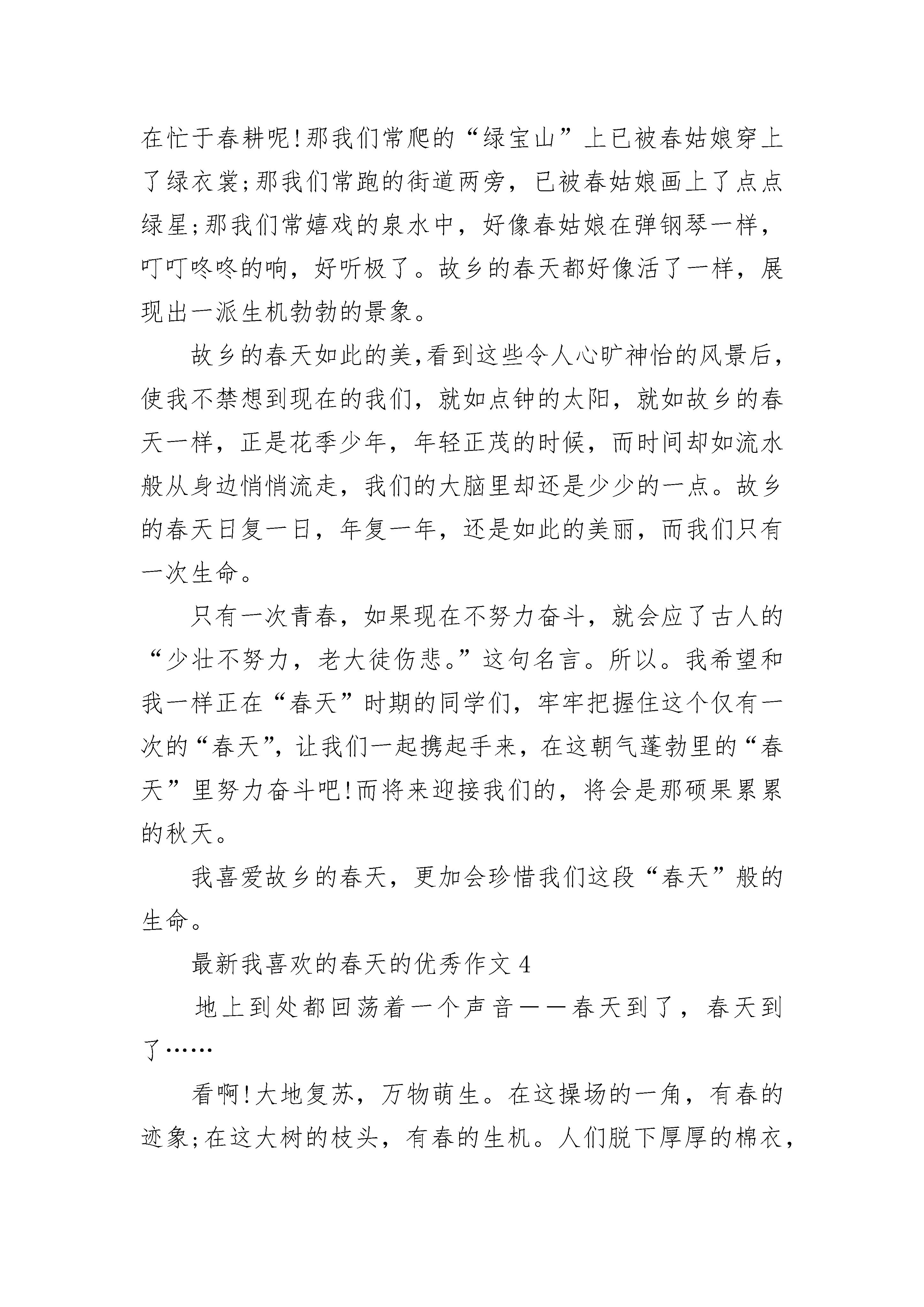 在忙于春耕呢!那我们常爬的“绿宝山”上已被春姑娘穿上了绿衣裳;那我们常跑的街道两旁，已被春姑娘画上了点点绿星;那我们常嬉戏的泉水中，好像春姑娘在弹钢琴一样，叮叮咚咚的响，好听极了。故乡的春天都好像活了一样，展现出一派生机勃勃的景象。

故乡的春天如此的美,看到这些令人心旷神怡的风景后，使我不禁想到现在的我们，就如点钟的太阳，就如故乡的春天一样，正是花季少年，年轻正茂的时候，而时间却如流水般从身边悄悄流走，我们的大脑里却还是少少的一点。故乡的春天日复一日，年复一年，还是如此的美丽，而我们只有一次生命。

只有一次青春，如果现在不努力奋斗，就会应了古人的“少壮不努力，老大徒伤悲。”这句名言。所以。我希望和我一样正在“春天”时期的同学们，牢牢把握住这个仅有一次的“春天”，让我们一起携起手来，在这朝气蓬勃里的“春天”里努力奋斗吧!而将来迎接我们的，将会是那硕果累累的秋天。

我喜爱故乡的春天，更加会珍惜我们这段“春天”般的生命。

最新我喜欢的春天的优秀作文 4

地上到处都回荡着一个声音——春天到了，春天到了……

看啊!大地复苏，万物萌生。在这操场的一角，有春的迹象;在这大树的枝头，有春的生机。人们脱下厚厚的棉衣，